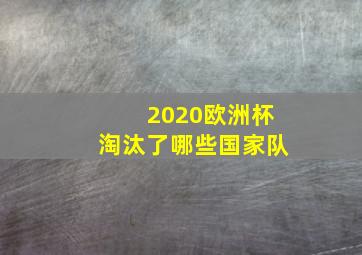 2020欧洲杯
淘汰了哪些国家队